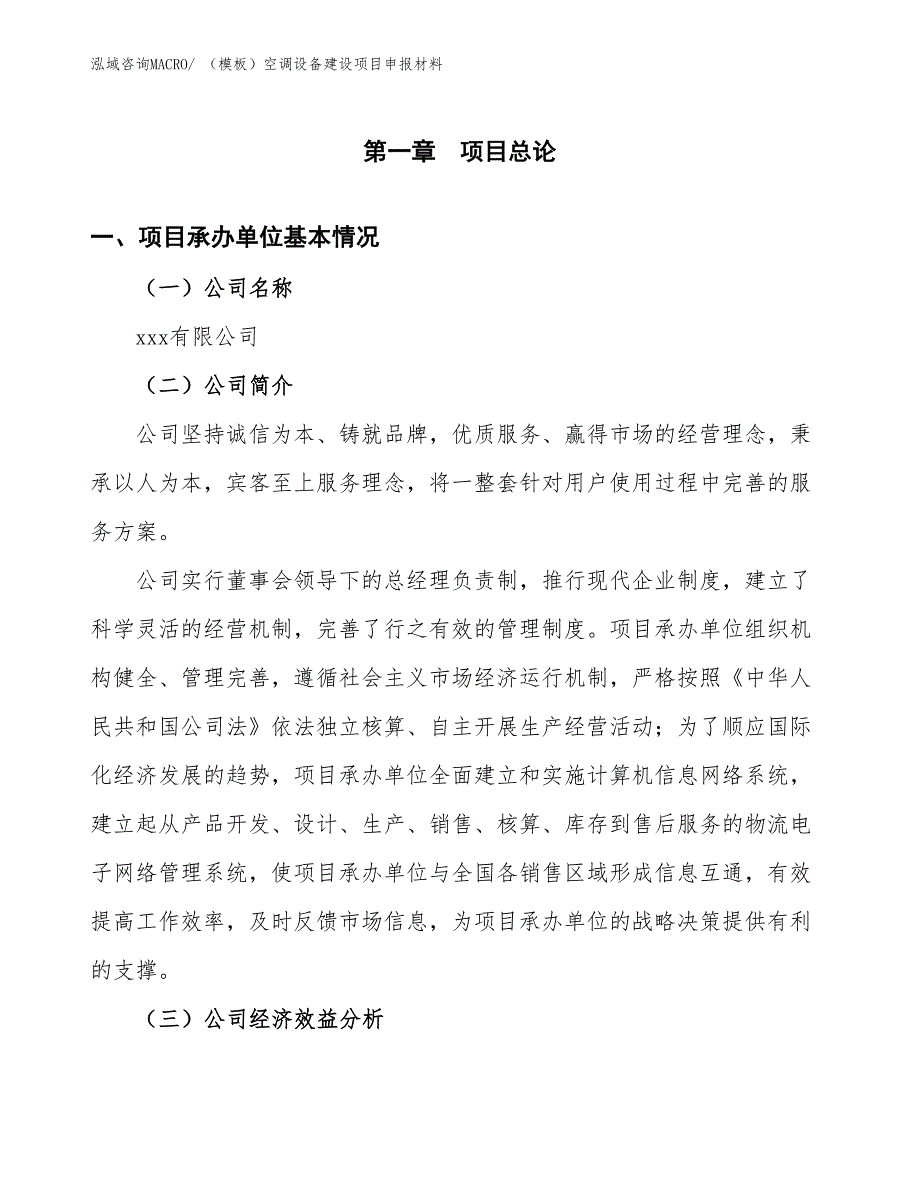 泓域咨询MACRO/ （模板）空调设备建设项目申报材料

第一章　项目总论

一、项目承办单位基本情况

（一）公司名称

xxx有限公司

（二）公司简介

公司坚持诚信为本、铸就品牌，优质服务、赢得市场的经营理念，秉承以人为本，宾客至上服务理念，将一整套针对用户使用过程中完善的服务方案。

公司实行董事会领导下的总经理负责制，推行现代企业制度，建立了科学灵活的经营机制，完善了行之有效的管理制度。项目承办单位组织机构健全、管理完善，遵循社会主义市场经济运行机制，严格按照《中华人民共和国公司法》依法独立核算、自主开展生产经营活动；为了顺应国际化经济发展的趋势，项目承办单位全面建立和实施计算机信息网络系统，建立起从产品开发、设计、生产、销售、核算、库存到售后服务的物流电子网络管理系统，使项目承办单位与全国各销售区域形成信息互通，有效提高工作效率，及时反馈市场信息，为项目承办单位的战略决策提供有利的支撑。

（三）公司经济效益分析